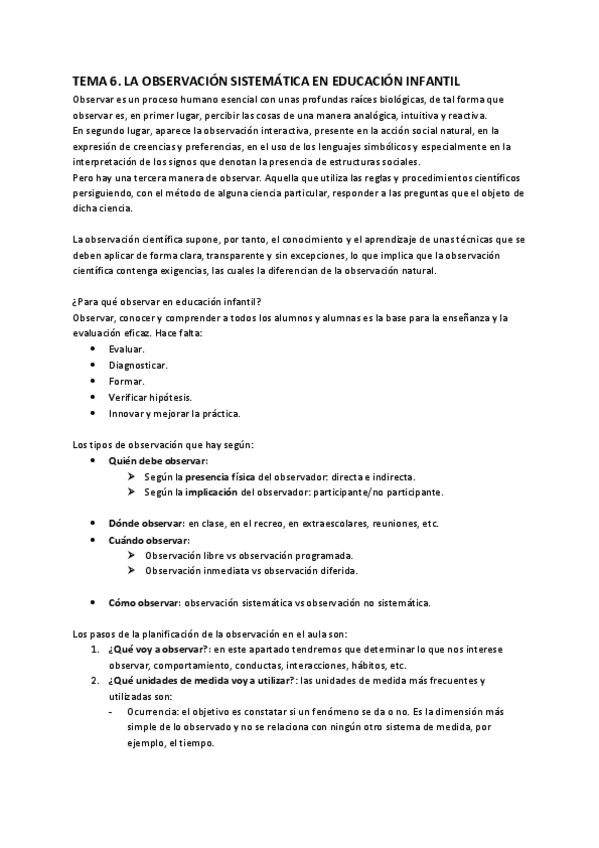 TEMA 6. LA OBSERVACIÓN SISTEMÁTICA EN EDUCACIÓN INFANTIL

Observar es un proceso humano esencial con unas profundas raíces biológicas, de tal forma que observar es, en primer lugar, percibir las cosas de una manera analógica, intuitiva y reactiva.
En segundo lugar, aparece la observación interactiva, presente en la acción social natural, en la expresión de creencias y preferencias, en el uso de los lenguajes simbólicos y especialmente en la interpretación de los signos que denotan la presencia de estructuras sociales.
Pero hay una tercera manera de observar. Aquella que utiliza las reglas y procedimientos científicos persiguiendo, con el método de alguna ciencia particular, responder a las preguntas que el objeto de dicha ciencia.

La observación científica supone, por tanto, el conocimiento y el aprendizaje de unas técnicas que se deben aplicar de forma clara, transparente y sin excepciones, lo que implica que la observación científica contenga exigencias, las cuales la diferencian de la observación natural.

¿Para qué observar en educación infantil?
Observar, conocer y comprender a todos los alumnos y alumnas es la base para la enseñanza y la evaluación eficaz. Hace falta:
• Evaluar.
• Diagnosticar.
• Formar.
• Verificar hipótesis.
• Innovar y mejorar la práctica.

Los tipos de observación que hay según:
• Quién debe observar:
➢ Según la presencia física del observador: directa e indirecta.
➢ Según la implicación del observador: participante/no participante.

• Dónde observar: en clase, en el recreo, en extraescolares, reuniones, etc.
• Cuándo observar:
➢ Observación libre vs observación programada.
➢ Observación inmediata vs observación diferida.

• Cómo observar: observación sistemática vs observación no sistemática.

Los pasos de la planificación de la observación en el aula son:
1. ¿Qué voy a observar?: en este apartado tendremos que determinar lo que nos interese observar, comportamiento, conductas, interacciones, hábitos, etc.
2. ¿Qué unidades de medida voy a utilizar?: las unidades de medida más frecuentes y utilizadas son:
- Ocurrencia: el objetivo es constatar si un fenómeno se da o no. Es la dimensión más simple de lo observado y no se relaciona con ningún otro sistema de medida, por ejemplo, el tiempo.